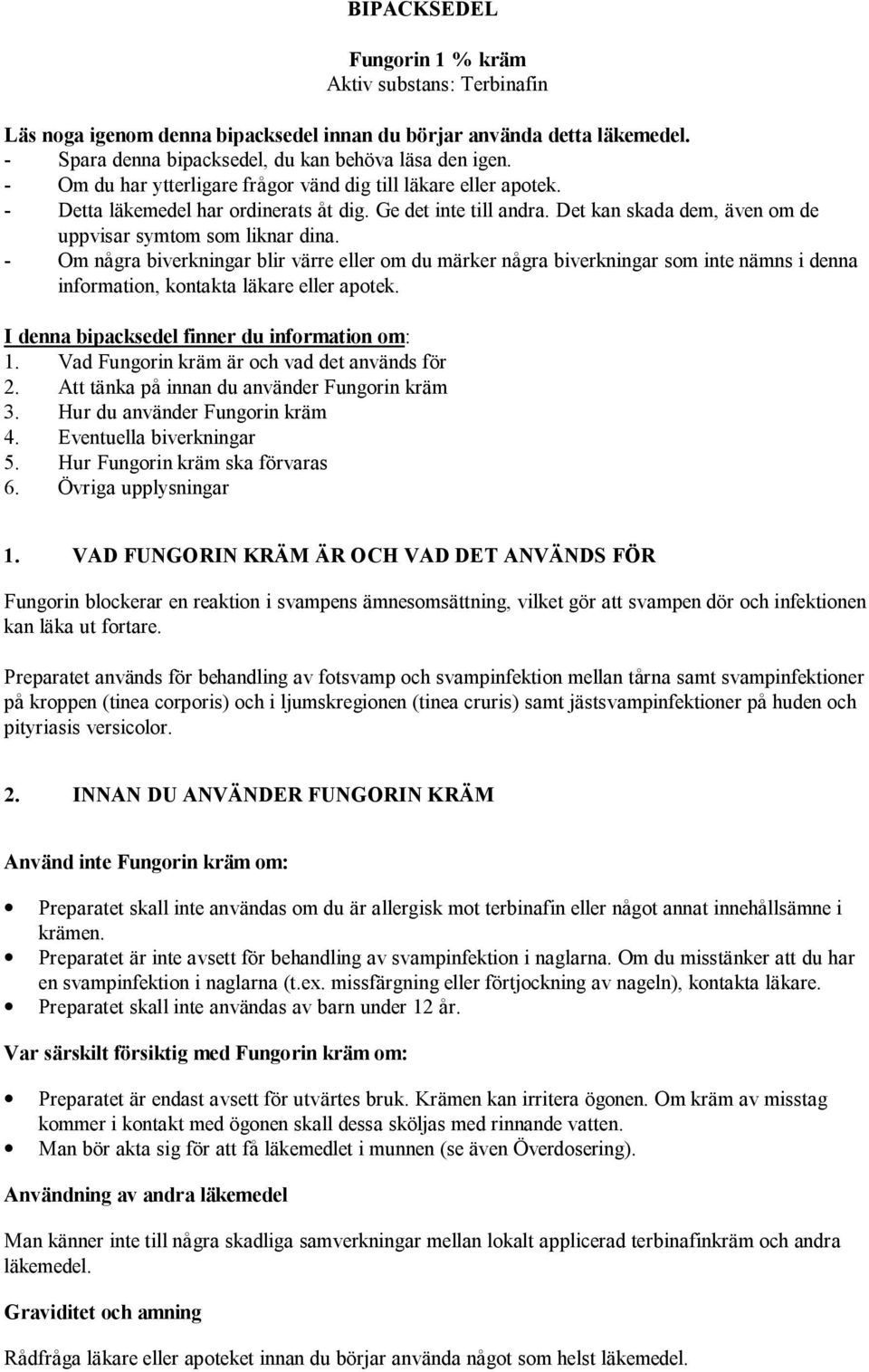 BIPACKSEDEL

Fungorin 1 % kräm
Aktiv substans: Terbinafin

Läs noga igenom denna bipacksedel innan du börjar använda detta läkemedel.
- Spara denna bipacksedel, du kan behöva läsa den igen.
- Om du har ytterligare frågor vänd dig till läkare eller apotek.
- Detta läkemedel har ordinerats åt dig. Ge det inte till andra. Det kan skada dem, även om de uppvisar symtom som liknar dina.
- Om några biverkningar blir värre eller om du märker några biverkningar som inte nämns i denna information, kontakta läkare eller apotek.

I denna bipacksedel finner du information om:
1. Vad Fungorin kräm är och vad det används för
2. Att tänka på innan du använder Fungorin kräm
3. Hur du använder Fungorin kräm
4. Eventuella biverkningar
5. Hur Fungorin kräm ska förvaras
6. Övriga upplysningar

1. VAD FUNGORIN KRÄM ÄR OCH VAD DET ANVÄNDS FÖR

Fungorin blockerar en reaktion i svampens ämnesomsättning, vilket gör att svampen dör och infektionen kan läka ut fortare.

Preparatet används för behandling av fotsvamp och svampinfektion mellan tårna samt svampinfektioner på kroppen (tinea corporis) och i ljumskregionen (tinea cruris) samt jästsvampinfektioner på huden och pityriasis versicolor.

2. INNAN DU ANVÄNDER FUNGORIN KRÄM

Använd inte Fungorin kräm om:

• Preparatet skall inte användas om du är allergisk mot terbinafin eller något annat innehållsämne i krämen.
• Preparatet är inte avsett för behandling av svampinfektion i naglarna. Om du misstänker att du har en svampinfektion i naglarna (t.ex. missfärgning eller förtjockning av nageln), kontakta läkare.
• Preparatet skall inte användas av barn under 12 år.

Var särskilt försiktig med Fungorin kräm om:

• Preparatet är endast avsett för utvärtes bruk. Krämen kan irritera ögonen. Om kräm av misstag kommer i kontakt med ögonen skall dessa sköljas med rinnande vatten.
• Man bör akta sig för att få läkemedlet i munnen (se även Överdosering).

Användning av andra läkemedel

Man känner inte till några skadliga samverkningar mellan lokalt applicerad terbinafinkräm och andra läkemedel.

Graviditet och amning

Rådfråga läkare eller apoteket innan du börjar använda något som helst läkemedel.